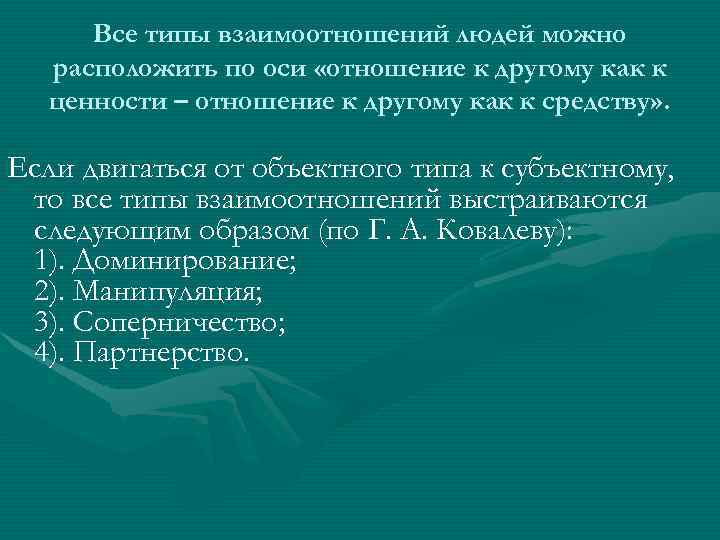 Все типы взаимоотношений людей можно расположить по оси «отношение к другому как к ценности – отношение к другому как к средству».

Если двигаться от объектного типа к субъектному, то все типы взаимоотношений выстраиваются следующим образом (по Г. А. Ковалеву):
1). Доминирование;
2). Манипуляция;
3). Соперничество;
4). Партнерство.